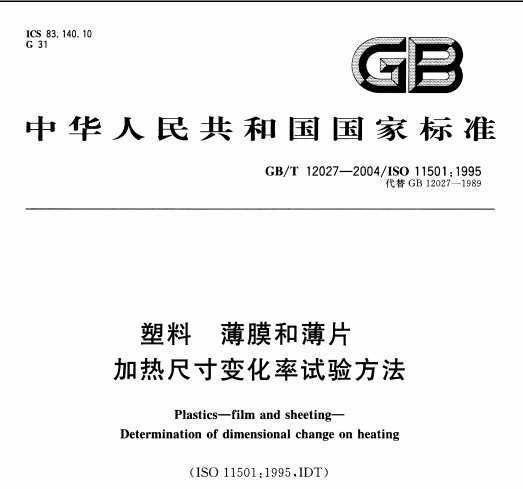 ICS 83.140.10
G 31

GB

中华人民共和国国家标准

GB/T 12027—2004/ISO 11501:1995
代替 GB 12027—1989

塑料　薄膜和薄片
加热尺寸变化率试验方法

Plastics—film and sheeting—
Determination of dimensional change on heating

(ISO 11501:1995,IDT)